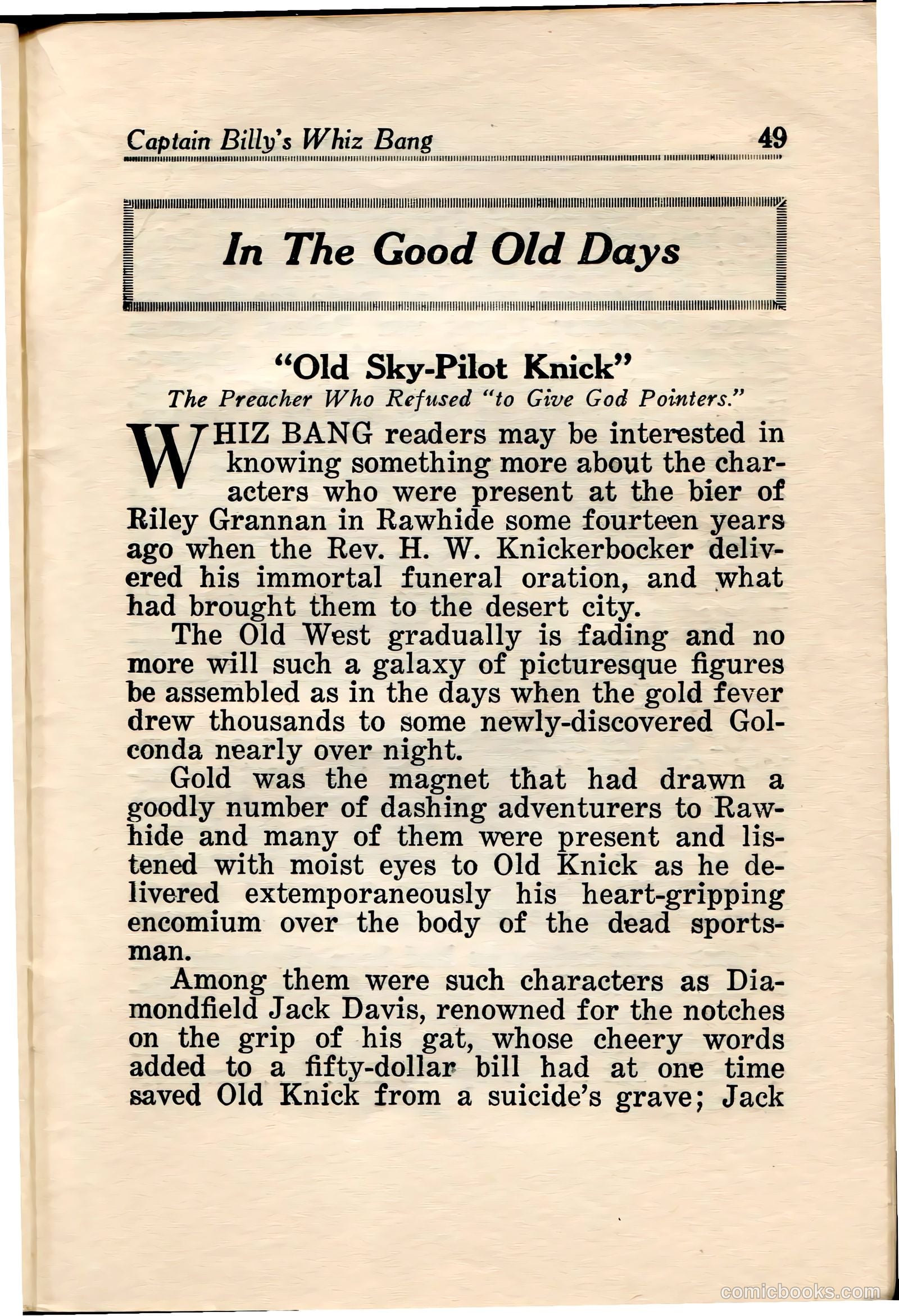 Captain Billy's Whiz Bang 49

In The Good Old Days

"Old Sky-Pilot Knick"
The Preacher Who Refused "to Give God Pointers."

WHIZ BANG readers may be interested in knowing something more about the characters who were present at the bier of Riley Grannan in Rawhide some fourteen years ago when the Rev. H. W. Knickerbocker delivered his immortal funeral oration, and what had brought them to the desert city.

The Old West gradually is fading and no more will such a galaxy of picturesque figures be assembled as in the days when the gold fever drew thousands to some newly-discovered Golconda nearly over night.

Gold was the magnet that had drawn a goodly number of dashing adventurers to Rawhide and many of them were present and listened with moist eyes to Old Knick as he delivered extemporaneously his heart-gripping encomium over the body of the dead sportsman.

Among them were such characters as Diamondfield Jack Davis, renowned for the notches on the grip of his gat, whose cheery words added to a fifty-dollar bill had at one time saved Old Knick from a suicide's grave; Jack

comicbooks.com